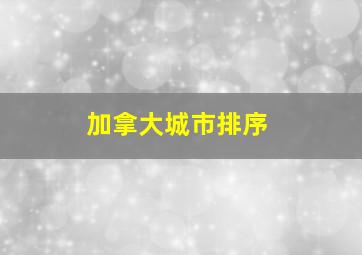 加拿大城市排序